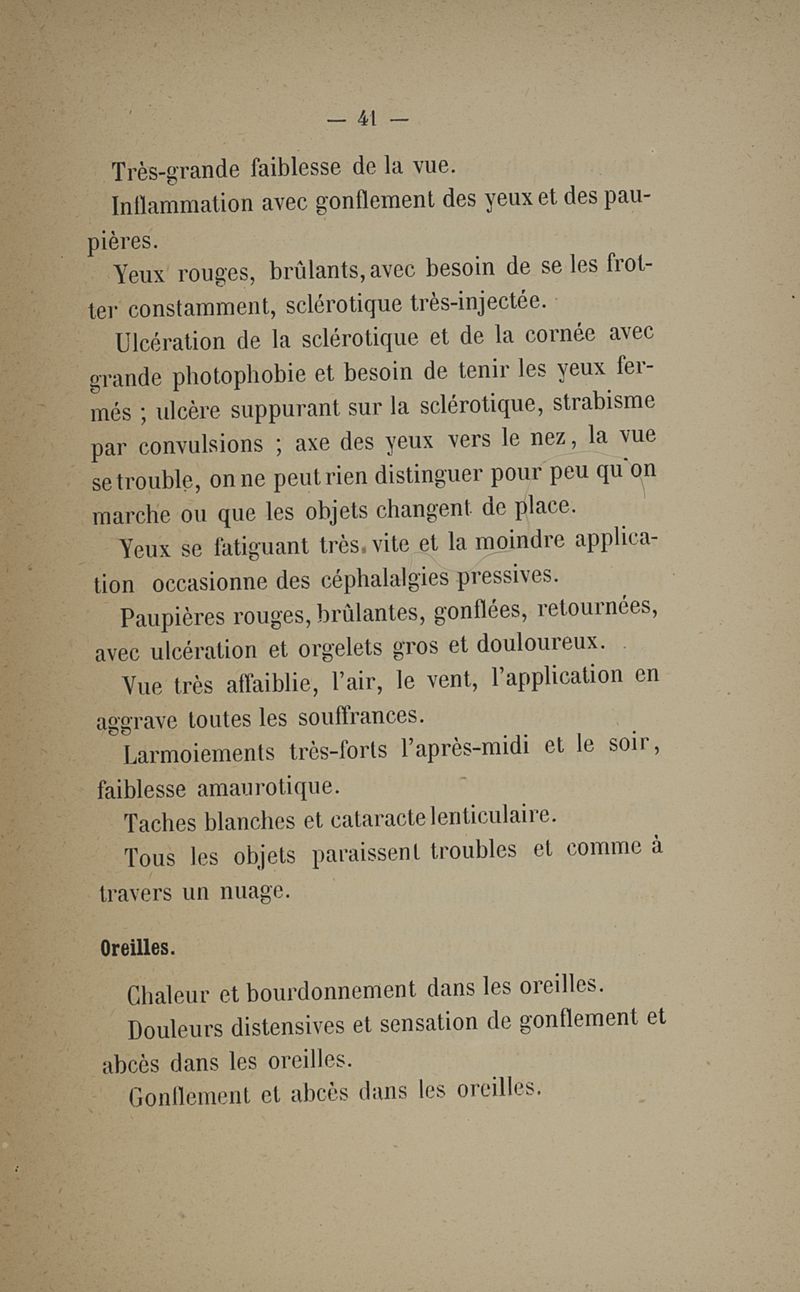 — 41 —

Très-grande faiblesse de la vue.

Inflammation avec gonflement des yeux et des paupières.

Yeux rouges, brûlants, avec besoin de se les frotter constamment, sclérotique très-injectée.

Ulcération de la sclérotique et de la cornée avec grande photophobie et besoin de tenir les yeux fermés ; ulcère suppurant sur la sclérotique, strabisme par convulsions ; axe des yeux vers le nez, la vue se trouble, on ne peut rien distinguer pour peu qu'on marche ou que les objets changent de place.

Yeux se fatiguant très vite et la moindre application occasionne des céphalalgies pressives.

Paupières rouges, brûlantes, gonflées, retournées, avec ulcération et orgelets gros et douloureux.

Vue très affaiblie, l'air, le vent, l'application en aggrave toutes les souffrances.

Larmoiements très-forts l'après-midi et le soir, faiblesse amaurotique.

Taches blanches et cataracte lenticulaire.

Tous les objets paraissent troubles et comme à travers un nuage.

Oreilles.

Chaleur et bourdonnement dans les oreilles.

Douleurs distensives et sensation de gonflement et abcès dans les oreilles.

Gonflement et abcès dans les oreilles.